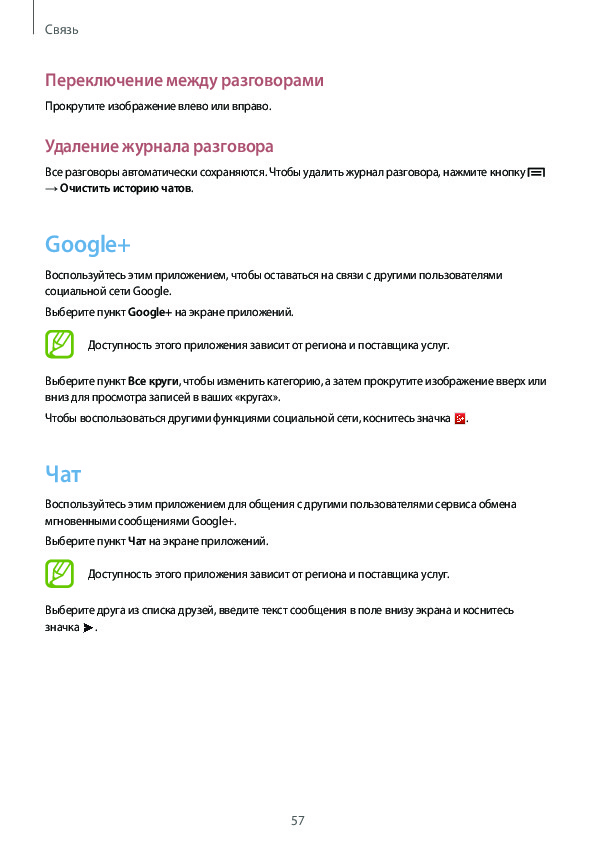 Связь

Переключение между разговорами

Прокрутите изображение влево или вправо.

Удаление журнала разговора

Все разговоры автоматически сохраняются. Чтобы удалить журнал разговора, нажмите кнопку → Очистить историю чатов.

Google+

Воспользуйтесь этим приложением, чтобы оставаться на связи с другими пользователями социальной сети Google.

Выберите пункт Google+ на экране приложений.

Доступность этого приложения зависит от региона и поставщика услуг.

Выберите пункт Все круги, чтобы изменить категорию, а затем прокрутите изображение вверх или вниз для просмотра записей в ваших «кругах».

Чтобы воспользоваться другими функциями социальной сети, коснитесь значка .

Чат

Воспользуйтесь этим приложением для общения с другими пользователями сервиса обмена мгновенными сообщениями Google+.

Выберите пункт Чат на экране приложений.

Доступность этого приложения зависит от региона и поставщика услуг.

Выберите друга из списка друзей, введите текст сообщения в поле внизу экрана и коснитесь значка .

57